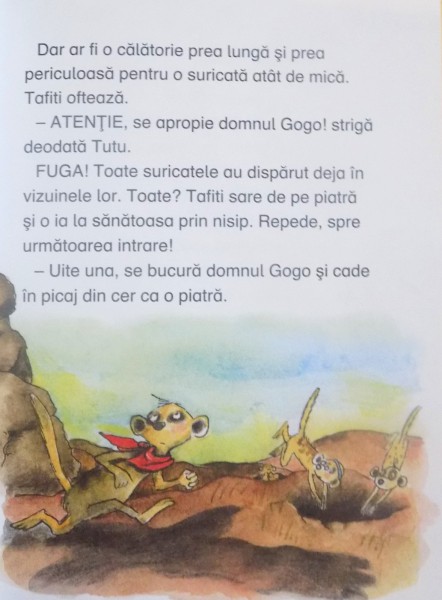 Dar ar fi o călătorie prea lungă şi prea periculoasă pentru o suricată atât de mică. Tafiti oftează.

– ATENŢIE, se apropie domnul Gogo! strigă deodată Tutu.

FUGA! Toate suricatele au dispărut deja în vizuinele lor. Toate? Tafiti sare de pe piatră şi o ia la sănătoasa prin nisip. Repede, spre următoarea intrare!

– Uite una, se bucură domnul Gogo şi cade în picaj din cer ca o piatră.